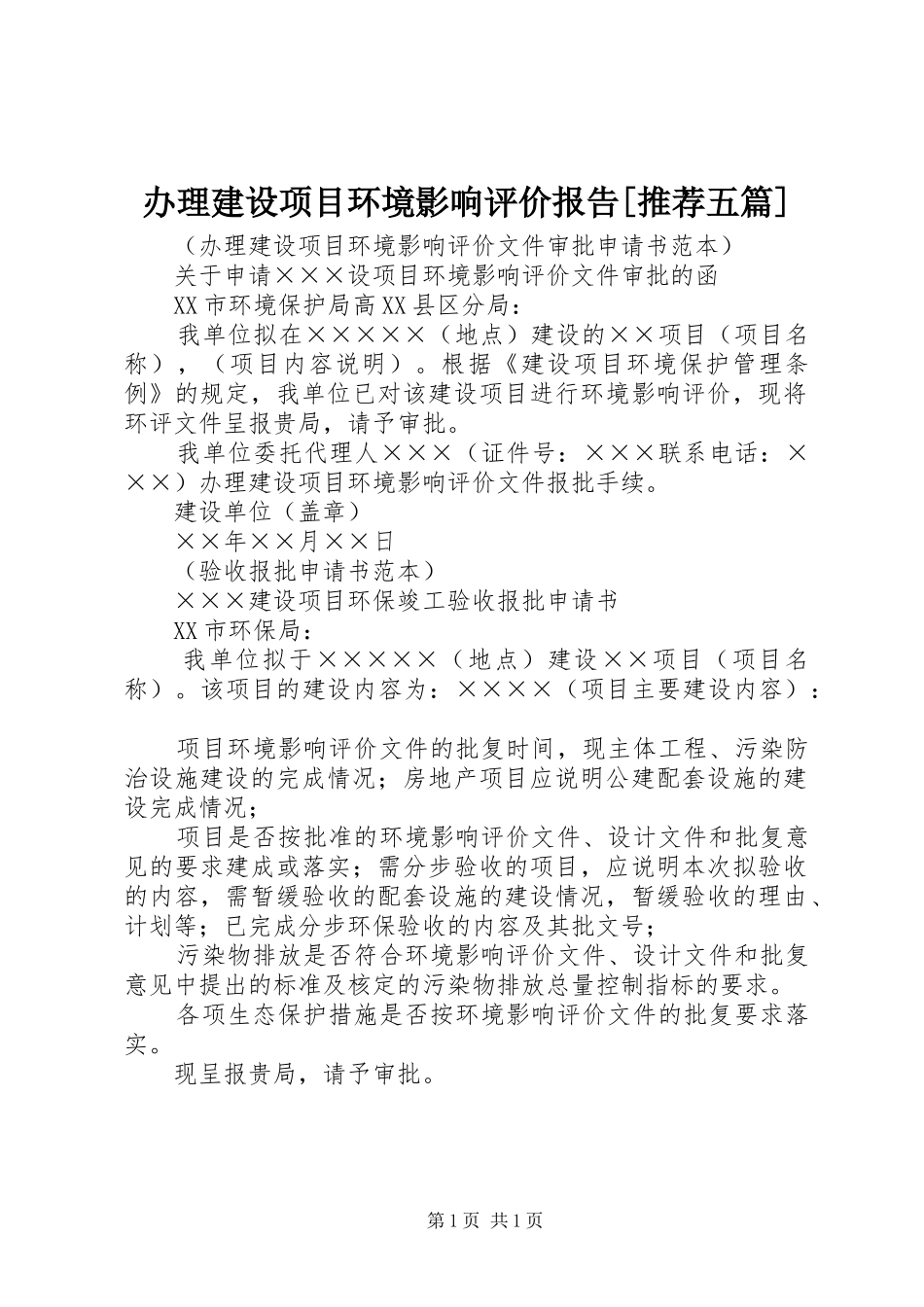 办理建设项目环境影响评价报告[推荐五篇]

（办理建设项目环境影响评价文件审批申请书范本）

关于申请×××设项目环境影响评价文件审批的函

XX市环境保护局高XX县区分局：

我单位拟在×××××（地点）建设的××项目（项目名称），（项目内容说明）。根据《建设项目环境保护管理条例》的规定，我单位已对该建设项目进行环境影响评价，现将环评文件呈报贵局，请予审批。

我单位委托代理人×××（证件号：×××联系电话：×××）办理建设项目环境影响评价文件报批手续。

建设单位（盖章）

××年××月××日

（验收报批申请书范本）

×××建设项目环保竣工验收报批申请书

XX市环保局：

我单位拟于×××××（地点）建设××项目（项目名称）。该项目的建设内容为：××××（项目主要建设内容）：

项目环境影响评价文件的批复时间，现主体工程、污染防治设施建设的完成情况；房地产项目应说明公建配套设施的建设完成情况；

项目是否按批准的环境影响评价文件、设计文件和批复意见的要求建成或落实；需分步验收的项目，应说明本次拟验收的内容，需暂缓验收的配套设施的建设情况，暂缓验收的理由、计划等；已完成分步环保验收的内容及其批文号；

污染物排放是否符合环境影响评价文件、设计文件和批复意见中提出的标准及核定的污染物排放总量控制指标的要求。

各项生态保护措施是否按环境影响评价文件的批复要求落实。

现呈报贵局，请予审批。

第1页 共1页